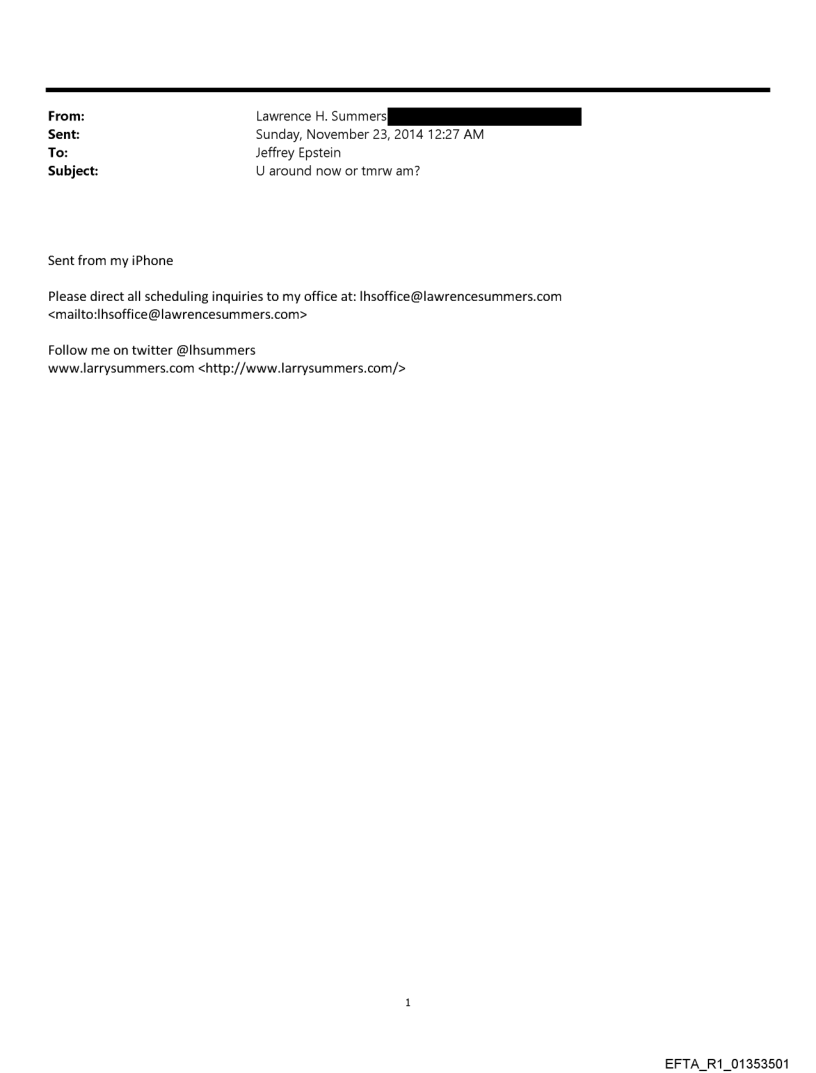 From: Lawrence H. Summers
Sent: Sunday, November 23, 2014 12:27 AM
To: Jeffrey Epstein
Subject: U around now or tmrw am?

Sent from my iPhone

Please direct all scheduling inquiries to my office at: lhsoffice@lawrencesummers.com <mailto:lhsoffice@lawrencesummers.com>

Follow me on twitter @lhsummers
www.larrysummers.com <http://www.larrysummers.com/>

1

EFTA_R1_01353501